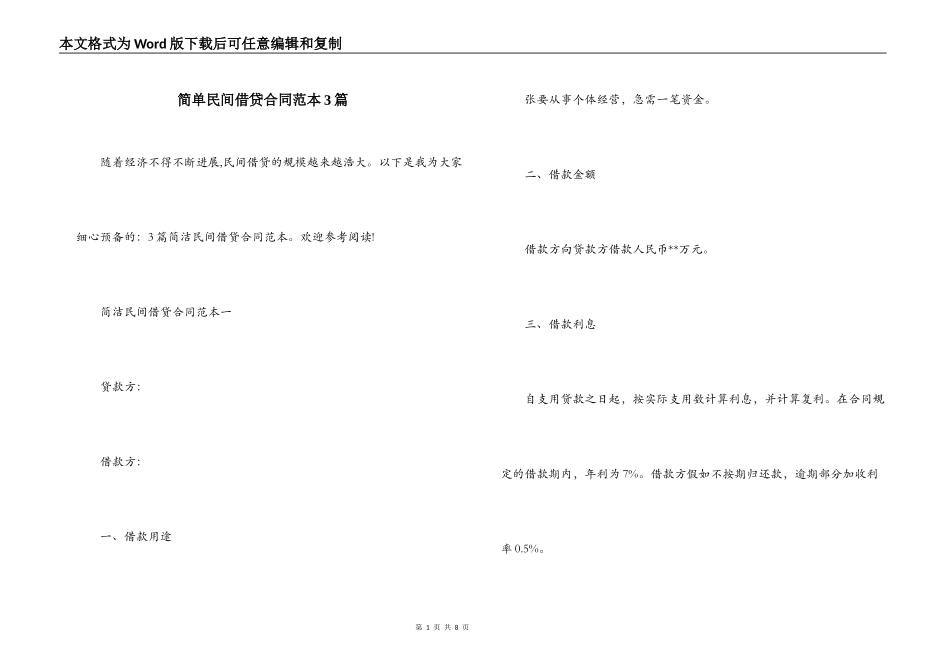 本文格式为Word版下载后可任意编辑和复制

简单民间借贷合同范本3篇

随着经济不得不断进展,民间借贷的规模越来越浩大。以下是我为大家细心预备的：3篇简洁民间借贷合同范本。欢迎参考阅读!

简洁民间借贷合同范本一

贷款方：

借款方：

一、借款用途

张要从事个体经营，急需一笔资金。

二、借款金额

借款方向贷款方借款人民币**万元。

三、借款利息

自支用贷款之日起，按实际支用数计算利息，并计算复利。在合同规定的借款期内，年利为7%。借款方假如不按期归还款，逾期部分加收利率0.5%。

第 1 页 共 8 页